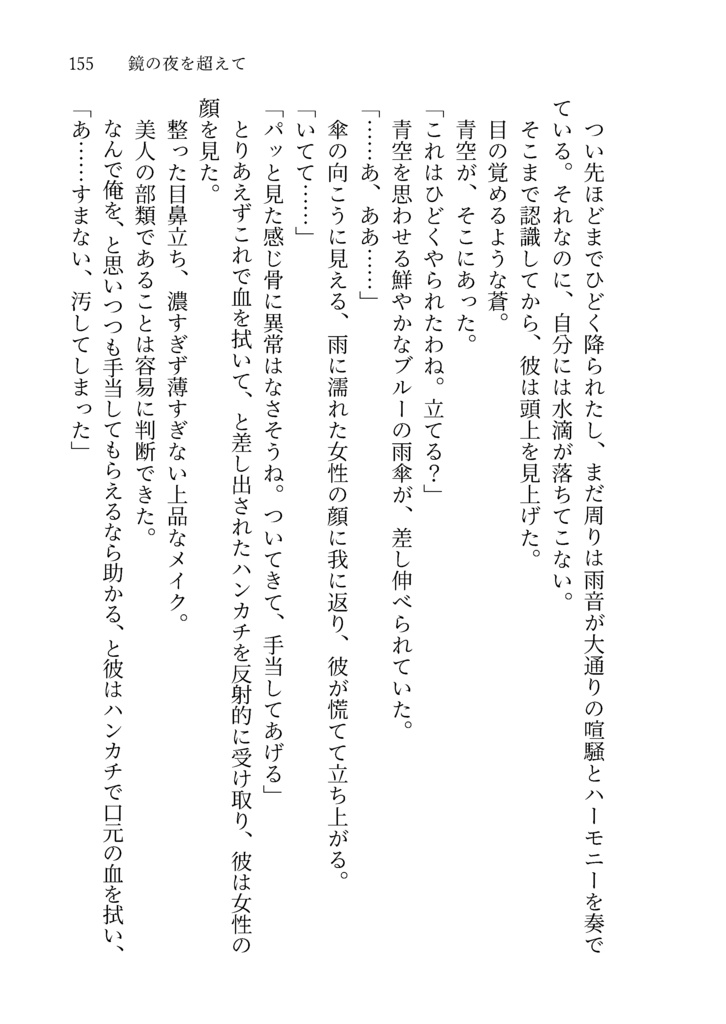 155　鏡の夜を超えて

つい先ほどまでひどく降られたし、まだ周りは雨音が大通りの喧騒とハーモニーを奏でている。それなのに、自分には水滴が落ちてこない。

そこまで認識してから、彼は頭上を見上げた。

目の覚めるような蒼。

青空が、そこにあった。

「これはひどくやられたわね。立てる？」

青空を思わせる鮮やかなブルーの雨傘が、差し伸べられていた。

「……あ、ああ……」

傘の向こうに見える、雨に濡れた女性の顔に我に返り、彼が慌てて立ち上がる。

「いてて……」

「パッと見た感じ骨に異常はなさそうね。ついてきて、手当してあげる」

とりあえずこれで血を拭いて、と差し出されたハンカチを反射的に受け取り、彼は女性の顔を見た。

整った目鼻立ち、濃すぎず薄すぎない上品なメイク。

美人の部類であることは容易に判断できた。

なんで俺を、と思いつつも手当してもらえるなら助かる、と彼はハンカチで口元の血を拭い、

「あ……すまない、汚してしまった」